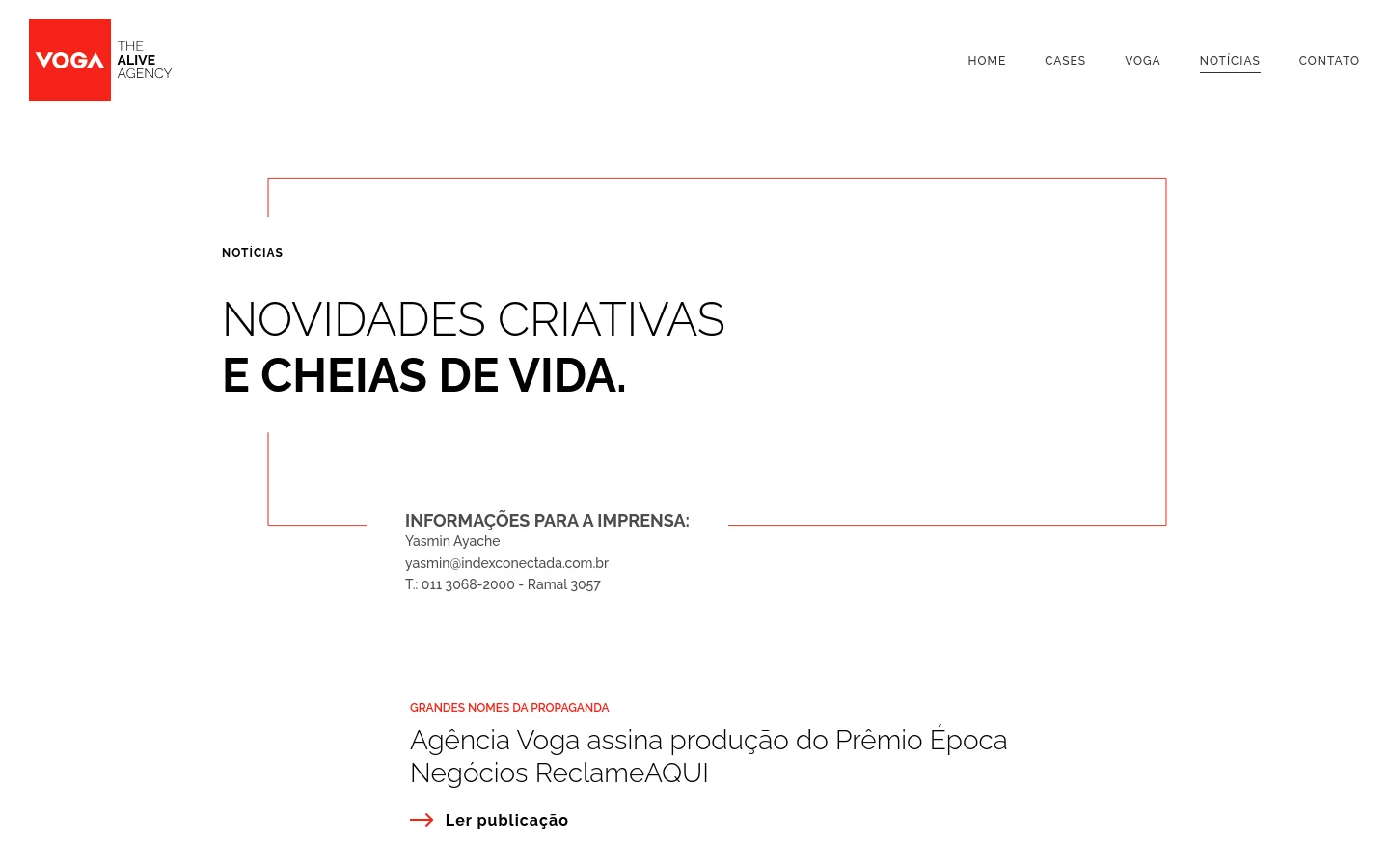 VOGA THE ALIVE AGENCY

HOME CASES VOGA NOTÍCIAS CONTATO

NOTÍCIAS

NOVIDADES CRIATIVAS
E CHEIAS DE VIDA.

INFORMAÇÕES PARA A IMPRENSA:
Yasmin Ayache
yasmin@indexconectada.com.br
T.: 011 3068-2000 - Ramal 3057

GRANDES NOMES DA PROPAGANDA
Agência Voga assina produção do Prêmio Época Negócios ReclameAQUI

Ler publicação